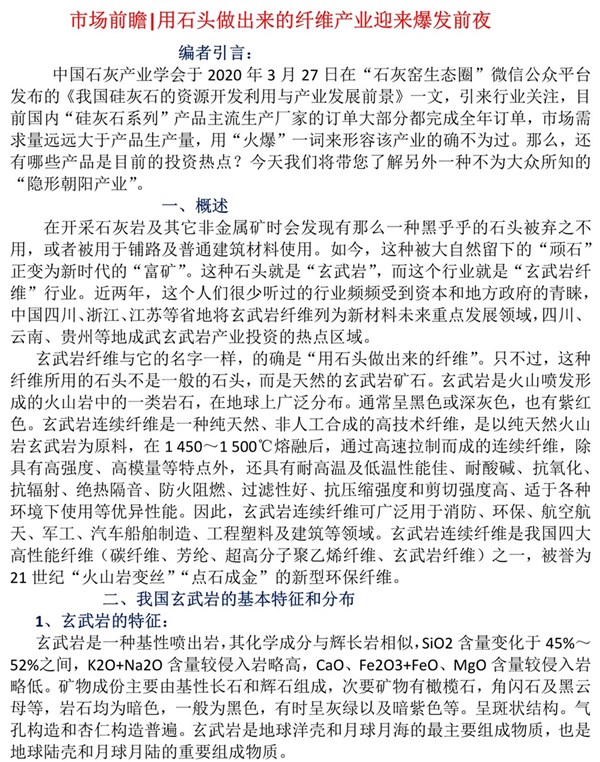 市场前瞻|用石头做出来的纤维产业迎来爆发前夜

编者引言：

中国石灰产业学会于 2020 年 3 月 27 日在“石灰窑生态圈”微信公众平台发布的《我国硅灰石的资源开发利用与产业发展前景》一文，引来行业关注，目前国内“硅灰石系列”产品主流生产厂家的订单大部分都完成全年订单，市场需求量远远大于产品生产量，用“火爆”一词来形容该产业的确不为过。那么，还有哪些产品是目前的投资热点？今天我们将带您了解另外一种不为大众所知的“隐形朝阳产业”。

一、概述

在开采石灰岩及其它非金属矿时会发现有那么一种黑乎乎的石头被弃之不用，或者被用于铺路及普通建筑材料使用。如今，这种被大自然留下的“顽石”正变为新时代的“富矿”。这种石头就是“玄武岩”，而这个行业就是“玄武岩纤维”行业。近两年，这个人们很少听过的行业频频受到资本和地方政府的青睐，中国四川、浙江、江苏等省地将玄武岩纤维列为新材料未来重点发展领域，四川、云南、贵州等地成武玄武岩产业投资的热点区域。

玄武岩纤维与它的名字一样，的确是“用石头做出来的纤维”。只不过，这种纤维所用的石头不是一般的石头，而是天然的玄武岩矿石。玄武岩是火山喷发形成的火山岩中的一类岩石，在地球上广泛分布。通常呈黑色或深灰色，也有紫红色。玄武岩连续纤维是一种纯天然、非人工合成的高技术纤维，是以纯天然火山岩玄武岩为原料，在 1 450～1 500℃熔融后，通过高速拉制而成的连续纤维，除具有高强度、高模量等特点外，还具有耐高温及低温性能佳、耐酸碱、抗氧化、抗辐射、绝热隔音、防火阻燃、过滤性好、抗压缩强度和剪切强度高、适于各种环境下使用等优异性能。因此，玄武岩连续纤维可广泛用于消防、环保、航空航天、军工、汽车船舶制造、工程塑料及建筑等领域。玄武岩连续纤维是我国四大高性能纤维（碳纤维、芳纶、超高分子聚乙烯纤维、玄武岩纤维）之一，被誉为 21 世纪“火山岩变丝”“点石成金”的新型环保纤维。

二、我国玄武岩的基本特征和分布

1、玄武岩的特征：

玄武岩是一种基性喷出岩，其化学成分与辉长岩相似，SiO2 含量变化于 45%～52%之间，K2O+Na2O 含量较侵入岩略高，CaO、Fe2O3+FeO、MgO 含量较侵入岩略低。矿物成份主要由基性长石和辉石组成，次要矿物有橄榄石，角闪石及黑云母等，岩石均为暗色，一般为黑色，有时呈灰绿以及暗紫色等。呈斑状结构。气孔构造和杏仁构造普遍。玄武岩是地球洋壳和月球月海的最主要组成物质，也是地球陆壳和月球月陆的重要组成物质。